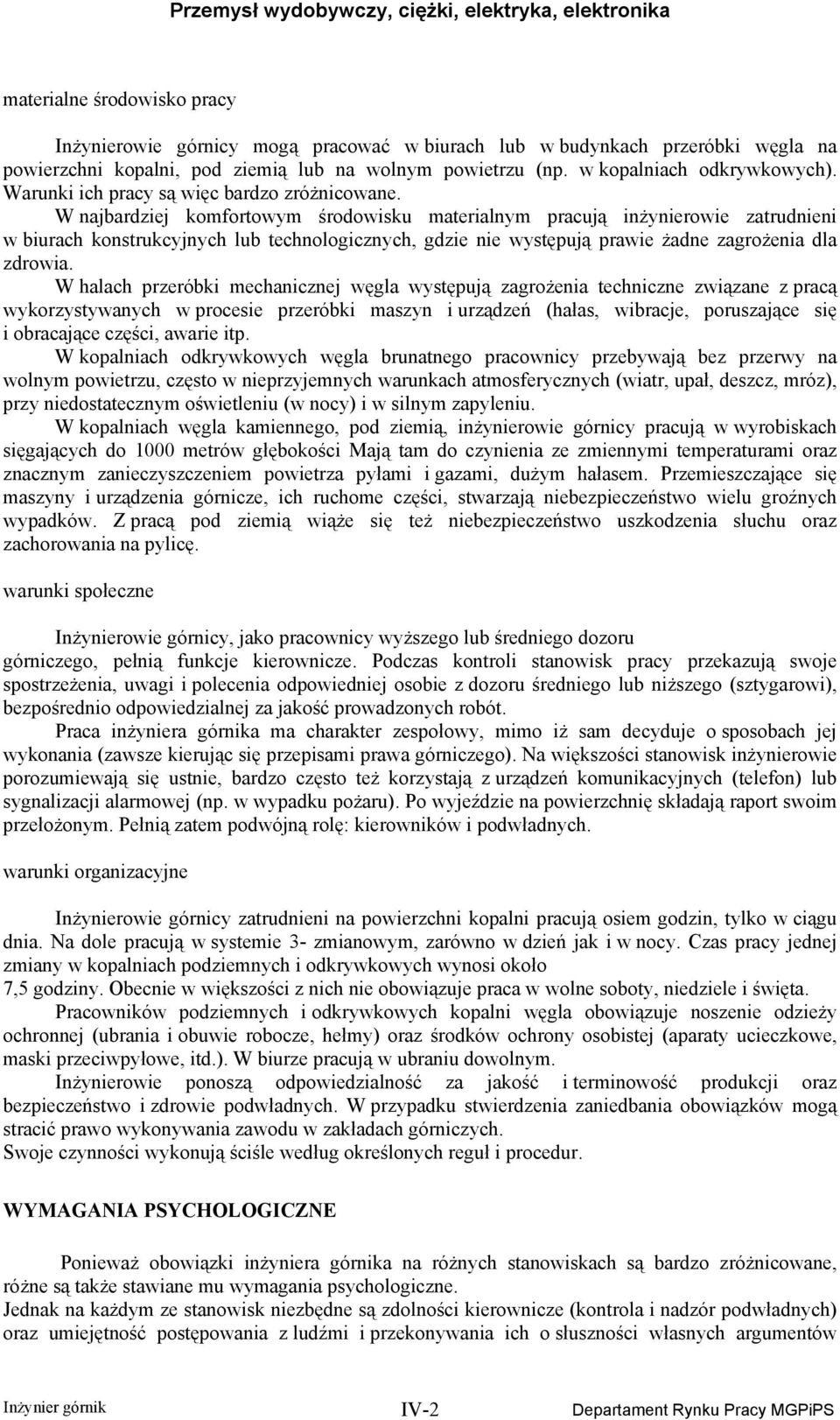 Przemysł wydobywczy, ciężki, elektryka, elektronika

materialne środowisko pracy

Inżynierowie górnicy mogą pracować w biurach lub w budynkach przeróbki węgla na powierzchni kopalni, pod ziemią lub na wolnym powietrzu (np. w kopalniach odkrywkowych). Warunki ich pracy są więc bardzo zróżnicowane.

W najbardziej komfortowym środowisku materialnym pracują inżynierowie zatrudnieni w biurach konstrukcyjnych lub technologicznych, gdzie nie występują prawie żadne zagrożenia dla zdrowia.

W halach przeróbki mechanicznej węgla występują zagrożenia techniczne związane z pracą wykorzystywanych w procesie przeróbki maszyn i urządzeń (hałas, wibracje, poruszające się i obracające części, awarie itp.

W kopalniach odkrywkowych węgla brunatnego pracownicy przebywają bez przerwy na wolnym powietrzu, często w nieprzyjemnych warunkach atmosferycznych (wiatr, upał, deszcz, mróz), przy niedostatecznym oświetleniu (w nocy) i w silnym zapyleniu.

W kopalniach węgla kamiennego, pod ziemią, inżynierowie górnicy pracują w wyrobiskach sięgających do 1000 metrów głębokości Mają tam do czynienia ze zmiennymi temperaturami oraz znacznym zanieczyszczeniem powietrza pyłami i gazami, dużym hałasem. Przemieszczające się maszyny i urządzenia górnicze, ich ruchome części, stwarzają niebezpieczeństwo wielu groźnych wypadków. Z pracą pod ziemią wiąże się też niebezpieczeństwo uszkodzenia słuchu oraz zachorowania na pylicę.

warunki społeczne

Inżynierowie górnicy, jako pracownicy wyższego lub średniego dozoru górniczego, pełnią funkcje kierownicze. Podczas kontroli stanowisk pracy przekazują swoje spostrzeżenia, uwagi i polecenia odpowiedniej osobie z dozoru średniego lub niższego (sztygarowi), bezpośrednio odpowiedzialnej za jakość prowadzonych robót.

Praca inżyniera górnika ma charakter zespołowy, mimo iż sam decyduje o sposobach jej wykonania (zawsze kierując się przepisami prawa górniczego). Na większości stanowisk inżynierowie porozumiewają się ustnie, bardzo często też korzystają z urządzeń komunikacyjnych (telefon) lub sygnalizacji alarmowej (np. w wypadku pożaru). Po wyjeździe na powierzchnię składają raport swoim przełożonym. Pełnią zatem podwójną rolę: kierowników i podwładnych.

warunki organizacyjne

Inżynierowie górnicy zatrudnieni na powierzchni kopalni pracują osiem godzin, tylko w ciągu dnia. Na dole pracują w systemie 3- zmianowym, zarówno w dzień jak i w nocy. Czas pracy jednej zmiany w kopalniach podziemnych i odkrywkowych wynosi około 7,5 godziny. Obecnie w większości z nich nie obowiązuje praca w wolne soboty, niedziele i święta.

Pracowników podziemnych i odkrywkowych kopalni węgla obowiązuje noszenie odzieży ochronnej (ubrania i obuwie robocze, hełmy) oraz środków ochrony osobistej (aparaty ucieczkowe, maski przeciwpyłowe, itd.). W biurze pracują w ubraniu dowolnym.

Inżynierowie ponoszą odpowiedzialność za jakość i terminowość produkcji oraz bezpieczeństwo i zdrowie podwładnych. W przypadku stwierdzenia zaniedbania obowiązków mogą stracić prawo wykonywania zawodu w zakładach górniczych.
Swoje czynności wykonują ściśle według określonych reguł i procedur.

WYMAGANIA PSYCHOLOGICZNE

Ponieważ obowiązki inżyniera górnika na różnych stanowiskach są bardzo zróżnicowane, różne są także stawiane mu wymagania psychologiczne.
Jednak na każdym ze stanowisk niezbędne są zdolności kierownicze (kontrola i nadzór podwładnych) oraz umiejętność postępowania z ludźmi i przekonywania ich o słuszności własnych argumentów

Inżynier górnik IV-2 Departament Rynku Pracy MGPiPS